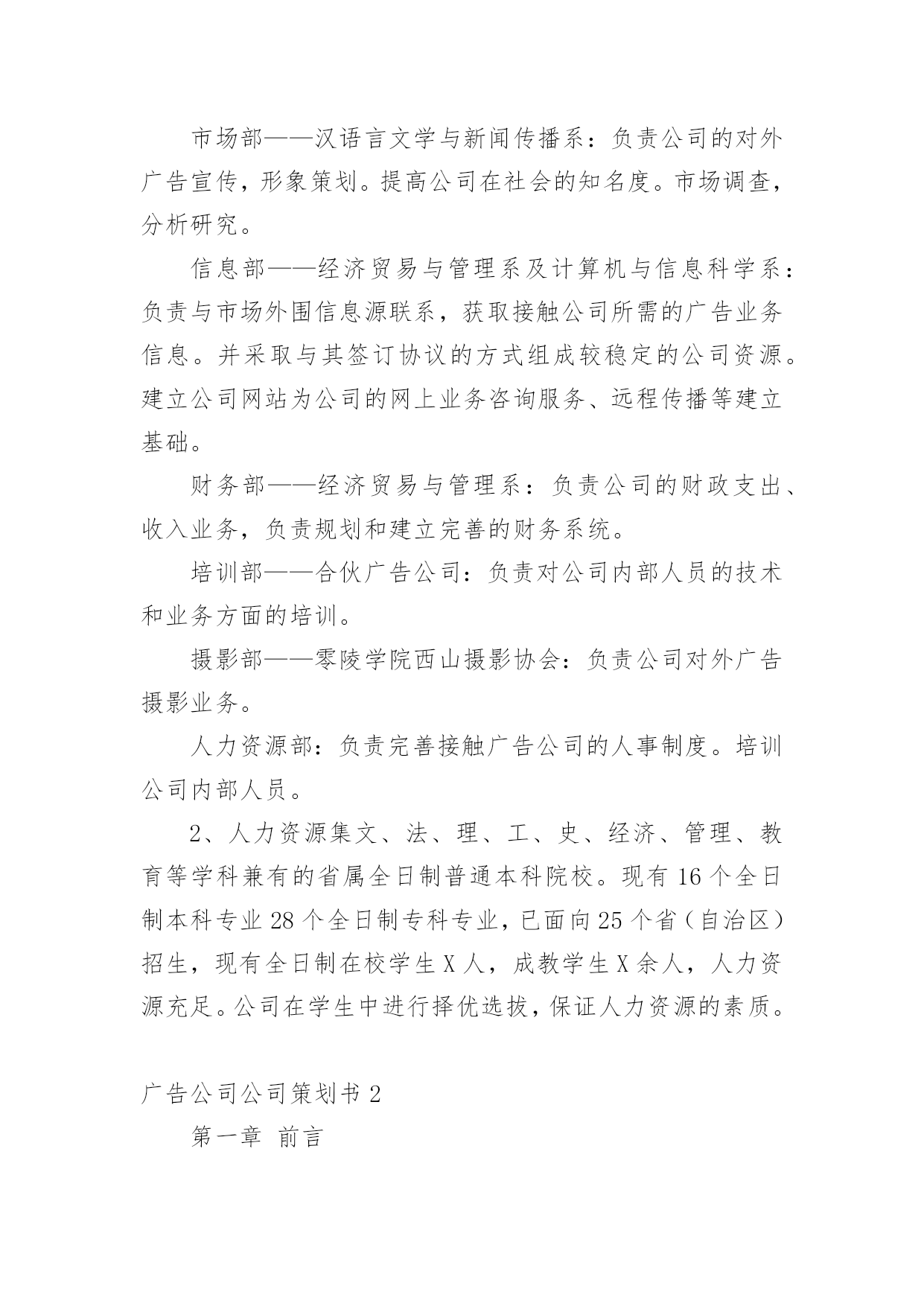 市场部——汉语言文学与新闻传播系：负责公司的对外广告宣传，形象策划。提高公司在社会的知名度。市场调查，分析研究。

信息部——经济贸易与管理系及计算机与信息科学系：负责与市场外围信息源联系，获取接触公司所需的广告业务信息。并采取与其签订协议的方式组成较稳定的公司资源。建立公司网站为公司的网上业务咨询服务、远程传播等建立基础。

财务部——经济贸易与管理系：负责公司的财政支出、收入业务，负责规划和建立完善的财务系统。

培训部——合伙广告公司：负责对公司内部人员的技术和业务方面的培训。

摄影部——零陵学院西山摄影协会：负责公司对外广告摄影业务。

人力资源部：负责完善接触广告公司的人事制度。培训公司内部人员。

2、人力资源集文、法、理、工、史、经济、管理、教育等学科兼有的省属全日制普通本科院校。现有16个全日制本科专业28个全日制专科专业，已面向25个省（自治区）招生，现有全日制在校学生X人，成教学生X余人，人力资源充足。公司在学生中进行择优选拔，保证人力资源的素质。

广告公司公司策划书2

第一章 前言